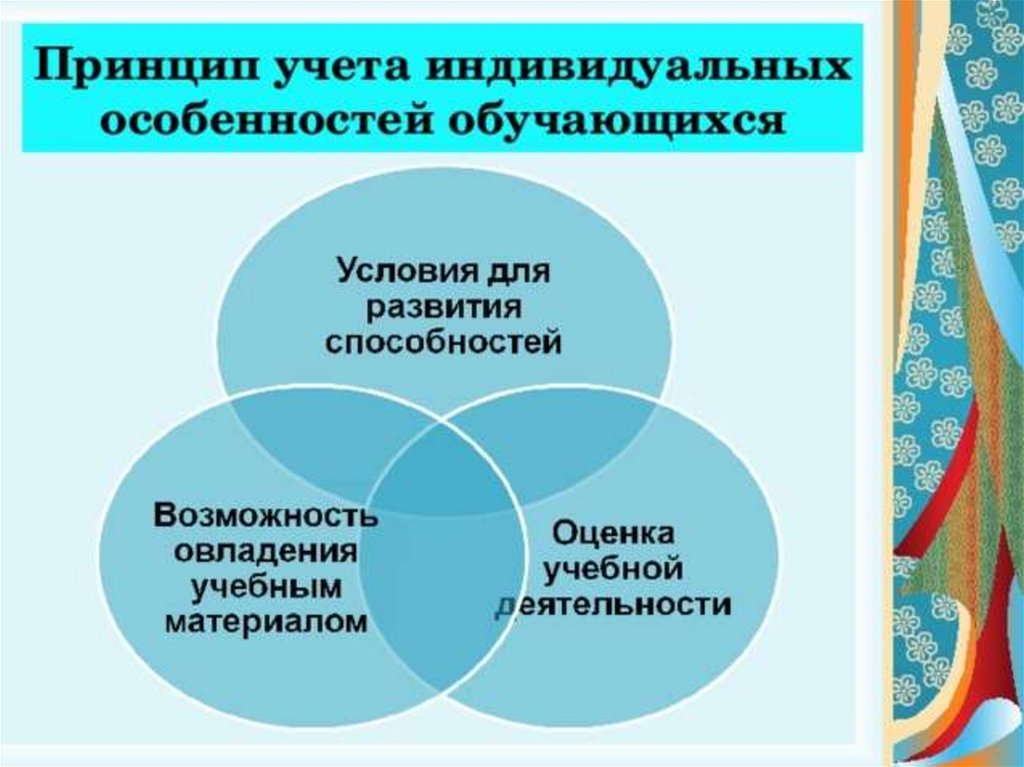 Принцип учета индивидуальных особенностей обучающихся

Условия для развития способностей

Возможность овладения учебным материалом

Оценка учебной деятельности